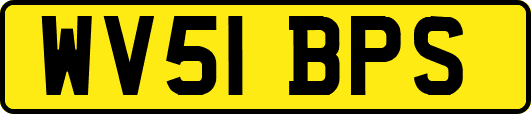 WV51 BPS